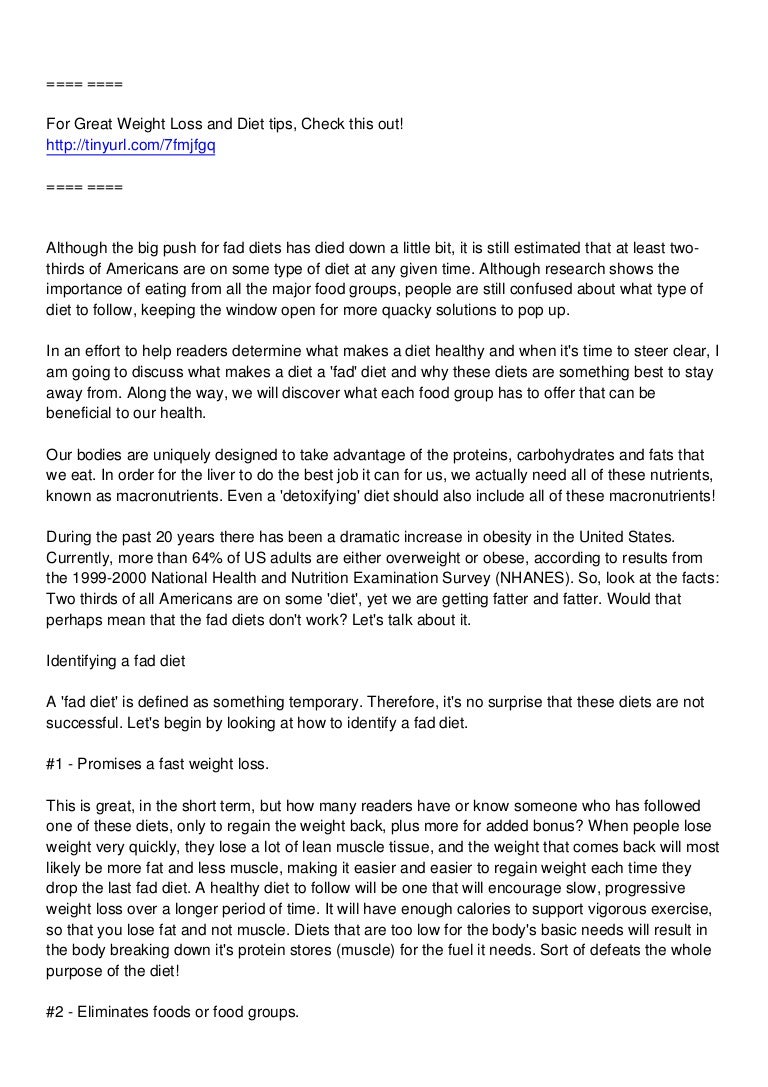 ==== ====

For Great Weight Loss and Diet tips, Check this out!
http://tinyurl.com/7fmjfgq

==== ====

Although the big push for fad diets has died down a little bit, it is still estimated that at least two-thirds of Americans are on some type of diet at any given time. Although research shows the importance of eating from all the major food groups, people are still confused about what type of diet to follow, keeping the window open for more quacky solutions to pop up.

In an effort to help readers determine what makes a diet healthy and when it's time to steer clear, I am going to discuss what makes a diet a 'fad' diet and why these diets are something best to stay away from. Along the way, we will discover what each food group has to offer that can be beneficial to our health.

Our bodies are uniquely designed to take advantage of the proteins, carbohydrates and fats that we eat. In order for the liver to do the best job it can for us, we actually need all of these nutrients, known as macronutrients. Even a 'detoxifying' diet should also include all of these macronutrients!

During the past 20 years there has been a dramatic increase in obesity in the United States. Currently, more than 64% of US adults are either overweight or obese, according to results from the 1999-2000 National Health and Nutrition Examination Survey (NHANES). So, look at the facts: Two thirds of all Americans are on some 'diet', yet we are getting fatter and fatter. Would that perhaps mean that the fad diets don't work? Let's talk about it.

Identifying a fad diet

A 'fad diet' is defined as something temporary. Therefore, it's no surprise that these diets are not successful. Let's begin by looking at how to identify a fad diet.

#1 - Promises a fast weight loss.

This is great, in the short term, but how many readers have or know someone who has followed one of these diets, only to regain the weight back, plus more for added bonus? When people lose weight very quickly, they lose a lot of lean muscle tissue, and the weight that comes back will most likely be more fat and less muscle, making it easier and easier to regain weight each time they drop the last fad diet. A healthy diet to follow will be one that will encourage slow, progressive weight loss over a longer period of time. It will have enough calories to support vigorous exercise, so that you lose fat and not muscle. Diets that are too low for the body's basic needs will result in the body breaking down it's protein stores (muscle) for the fuel it needs. Sort of defeats the whole purpose of the diet!

#2 - Eliminates foods or food groups.